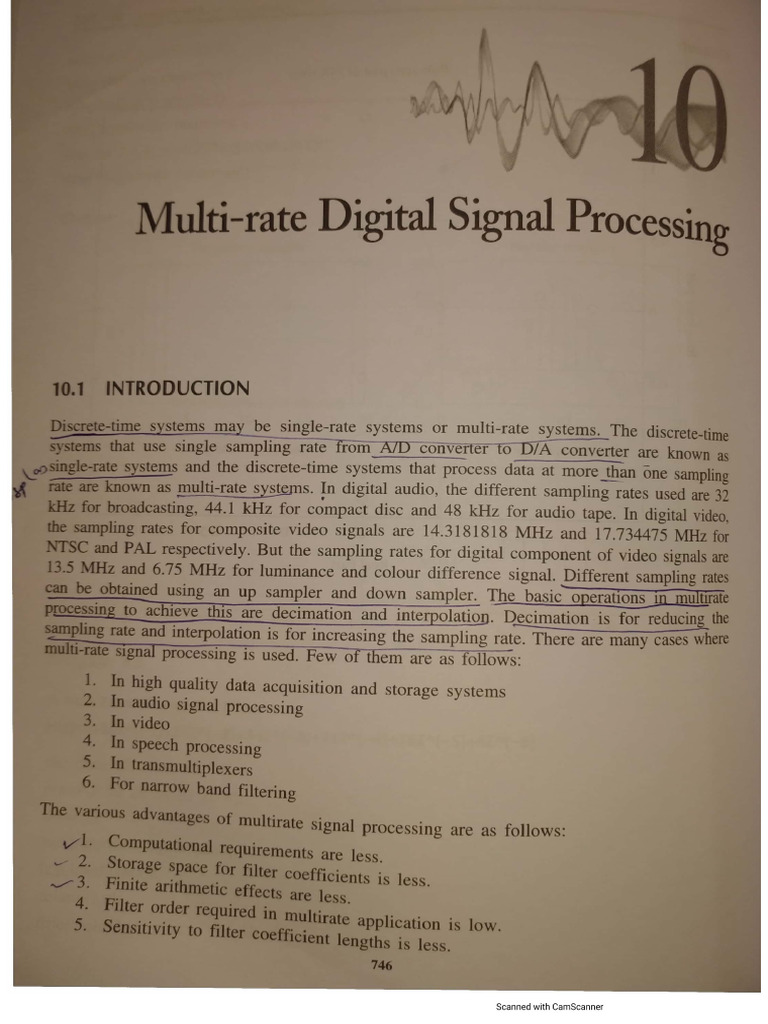 10

Multi-rate Digital Signal Processing

10.1 INTRODUCTION

Discrete-time systems may be single-rate systems or multi-rate systems. The discrete-time systems that use single sampling rate from A/D converter to D/A converter are known as single-rate systems and the discrete-time systems that process data at more than one sampling rate are known as multi-rate systems. In digital audio, the different sampling rates used are 32 kHz for broadcasting, 44.1 kHz for compact disc and 48 kHz for audio tape. In digital video, the sampling rates for composite video signals are 14.3181818 MHz and 17.734475 MHz for NTSC and PAL respectively. But the sampling rates for digital component of video signals are 13.5 MHz and 6.75 MHz for luminance and colour difference signal. Different sampling rates can be obtained using an up sampler and down sampler. The basic operations in multirate processing to achieve this are decimation and interpolation. Decimation is for reducing the sampling rate and interpolation is for increasing the sampling rate. There are many cases where multi-rate signal processing is used. Few of them are as follows:

1. In high quality data acquisition and storage systems
2. In audio signal processing
3. In video
4. In speech processing
5. In transmultiplexers
6. For narrow band filtering

The various advantages of multirate signal processing are as follows:

1. Computational requirements are less.
2. Storage space for filter coefficients is less.
3. Finite arithmetic effects are less.
4. Filter order required in multirate application is low.
5. Sensitivity to filter coefficient lengths is less.

746

Scanned with CamScanner